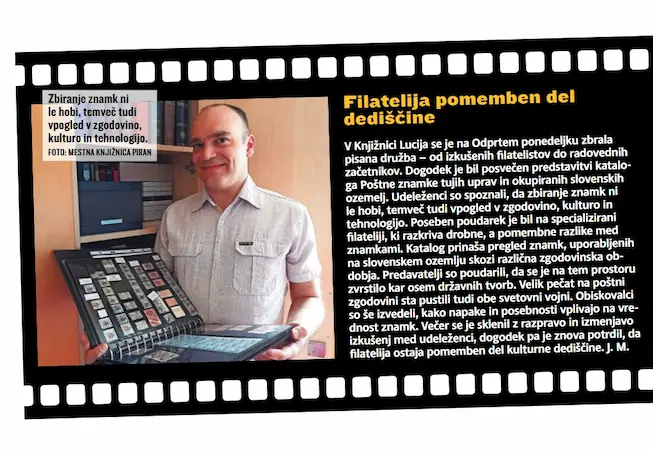 Zbiranje znamk ni le hobi, temveč tudi vpogled v zgodovino, kulturo in tehnologijo.
FOTO: MESTNA KNJIŽNICA PIRAN

Filatelija pomemben del dediščine

V Knjižnici Lucija se je na Odprtem ponedeljku zbrala pisana družba – od izkušenih filatelistov do radovednih začetnikov. Dogodek je bil posvečen predstavitvi kataloga Poštne znamke tujih uprav in okupiranih slovenskih ozemelj. Udeleženci so spoznali, da zbiranje znamk ni le hobi, temveč tudi vpogled v zgodovino, kulturo in tehnologijo. Poseben poudarek je bil na specializirani filateliji, ki razkriva drobne, a pomembne razlike med znamkami. Katalog prinaša pregled znamk, uporabljenih na slovenskem ozemlju skozi različna zgodovinska obdobja. Predavatelji so poudarili, da se je na tem prostoru zvrstilo kar osem državnih tvorb. Velik pečat na poštni zgodovini sta pustili tudi obe svetovni vojni. Obiskovalci so še izvedeli, kako napake in posebnosti vplivajo na vrednost znamk. Večer se je sklenil z razpravo in izmenjavo izkušenj med udeleženci, dogodek pa je znova potrdil, da filatelija ostaja pomemben del kulturne dediščine. J. M.